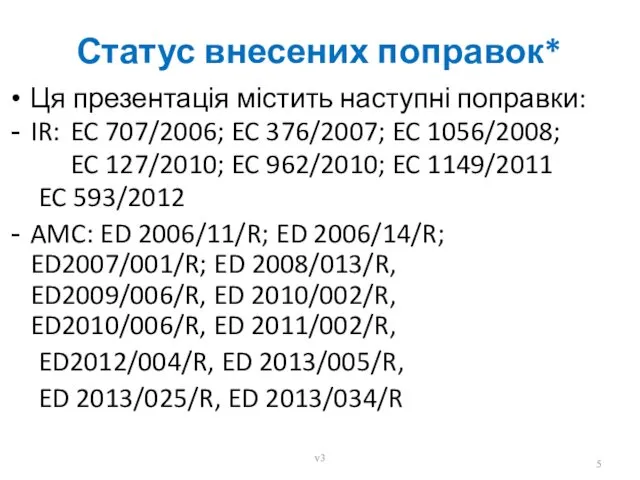 Статус внесених поправок*

• Ця презентація містить наступні поправки:

- IR: EC 707/2006; EC 376/2007; EC 1056/2008; EC 127/2010; EC 962/2010; EC 1149/2011 EC 593/2012

- AMC: ED 2006/11/R; ED 2006/14/R; ED2007/001/R; ED 2008/013/R, ED2009/006/R, ED 2010/002/R, ED2010/006/R, ED 2011/002/R, ED2012/004/R, ED 2013/005/R, ED 2013/025/R, ED 2013/034/R

v3

5